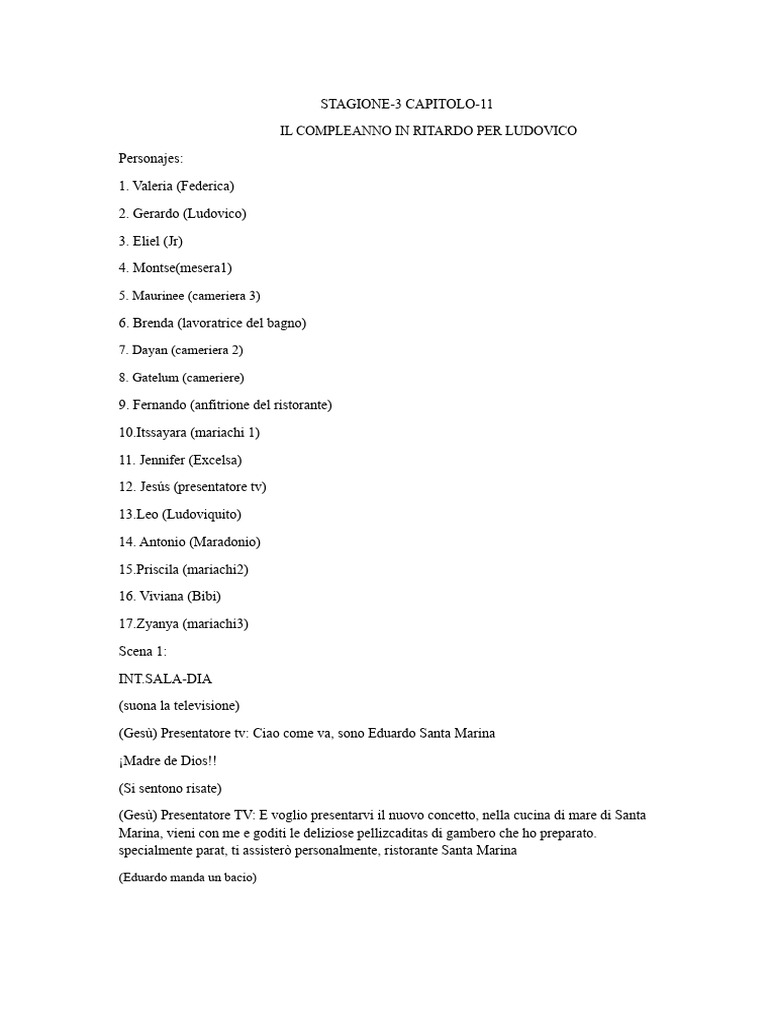 STAGIONE-3 CAPITOLO-11

IL COMPLEANNO IN RITARDO PER LUDOVICO

Personajes:

1. Valeria (Federica)

2. Gerardo (Ludovico)

3. Eliel (Jr)

4. Montse(mesera1)

5. Maurinee (cameriera 3)

6. Brenda (lavoratrice del bagno)

7. Dayan (cameriera 2)

8. Gatelum (cameriere)

9. Fernando (anfitrione del ristorante)

10.Itssayara (mariachi 1)

11. Jennifer (Excelsa)

12. Jesús (presentatore tv)

13.Leo (Ludoviquito)

14. Antonio (Maradonio)

15.Priscila (mariachi2)

16. Viviana (Bibi)

17.Zyanya (mariachi3)

Scena 1:

INT.SALA-DIA

(suona la televisione)

(Gesù) Presentatore tv: Ciao come va, sono Eduardo Santa Marina

¡Madre de Dios!!

(Si sentono risate)

(Gesù) Presentatore TV: E voglio presentarvi il nuovo concetto, nella cucina di mare di Santa Marina, vieni con me e goditi le deliziose pellizcaditas di gambero che ho preparato. specialmente parat, ti assisterò personalmente, ristorante Santa Marina

(Eduardo manda un bacio)